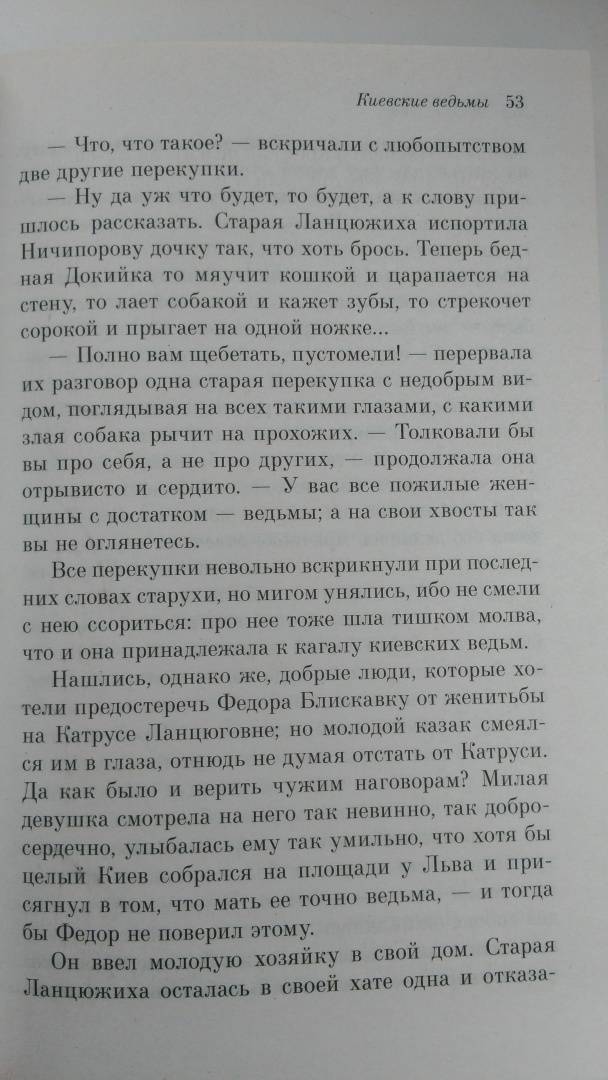 Киевские ведьмы 53

— Что, что такое? — вскричали с любопытством две другие перекупки.

— Ну да уж что будет, то будет, а к слову пришлось рассказать. Старая Ланцюжиха испортила Ничипорову дочку так, что хоть брось. Теперь бедная Докийка то мяучит кошкой и царапается на стену, то лает собакой и кажет зубы, то стрекочет сорокой и прыгает на одной ножке...

— Полно вам щебетать, пустомели! — перервала их разговор одна старая перекупка с недобрым видом, поглядывая на всех такими глазами, с какими злая собака рычит на прохожих. — Толковали бы вы про себя, а не про других, — продолжала она отрывисто и сердито. — У вас все пожилые женщины с достатком — ведьмы; а на свои хвосты так вы не оглянетесь.

Все перекупки невольно вскрикнули при последних словах старухи, но мигом унялись, ибо не смели с нею ссориться: про нее тоже шла тишком молва, что и она принадлежала к кагалу киевских ведьм.

Нашлись, однако же, добрые люди, которые хотели предостеречь Федора Блискавку от женитьбы на Катрусе Ланцюговне; но молодой казак смеялся им в глаза, отнюдь не думая отстать от Катруси. Да как было и верить чужим наговорам? Милая девушка смотрела на него так невинно, так добросердечно, улыбалась ему так умильно, что хотя бы целый Киев собрался на площади у Льва и присягнул в том, что мать ее точно ведьма, — и тогда бы Федор не поверил этому.

Он ввел молодую хозяйку в свой дом. Старая Ланцюжиха осталась в своей хате одна и отказа-